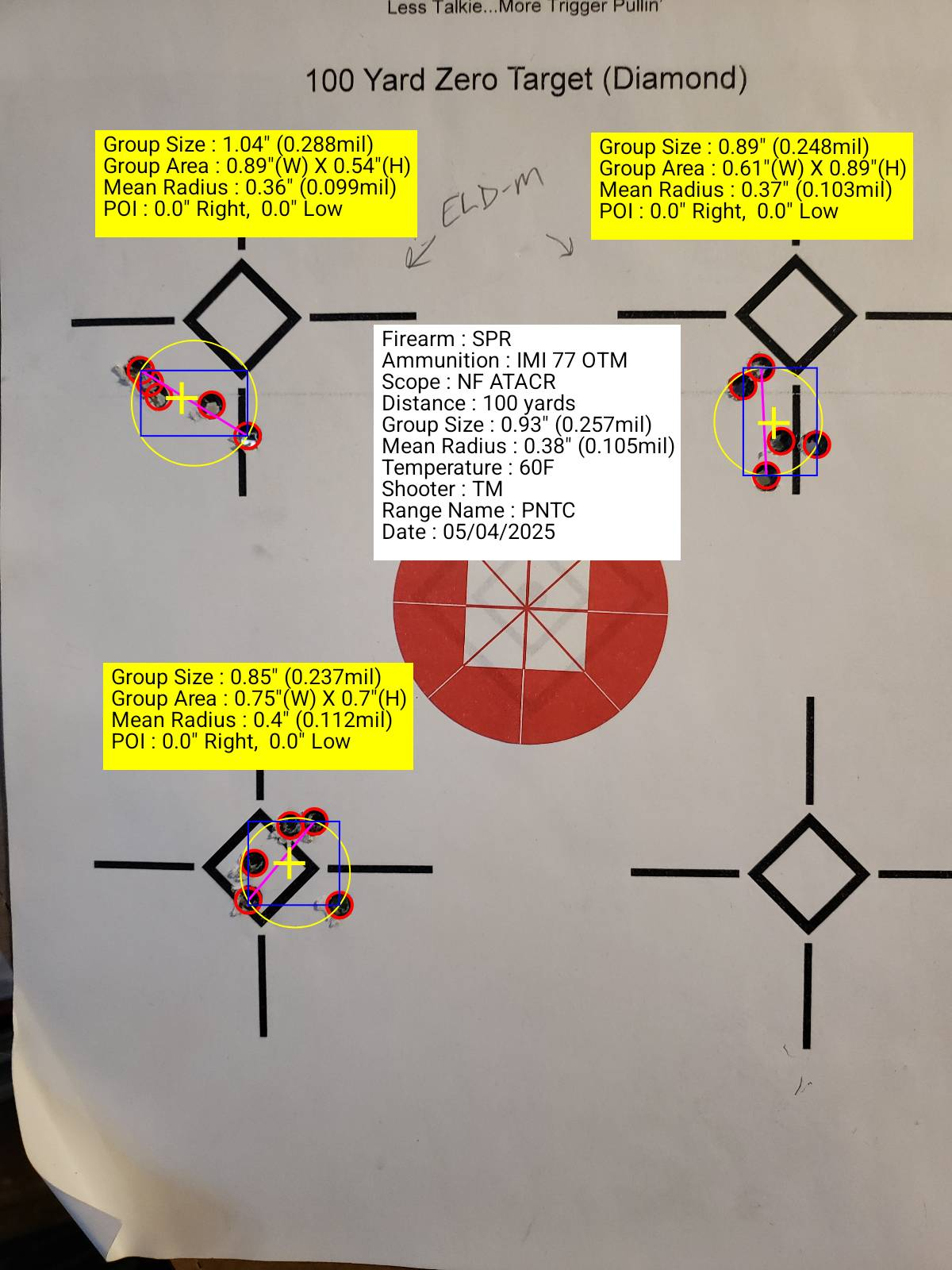 Less Talkie...More Trigger Pullin'

100 Yard Zero Target (Diamond)

Group Size : 1.04" (0.288mil)
Group Area : 0.89"(W) X 0.54"(H)
Mean Radius : 0.36" (0.099mil)
POI : 0.0" Right, 0.0" Low

ELD-m

Group Size : 0.89" (0.248mil)
Group Area : 0.61"(W) X 0.89"(H)
Mean Radius : 0.37" (0.103mil)
POI : 0.0" Right, 0.0" Low

Firearm : SPR
Ammunition : IMI 77 OTM
Scope : NF ATACR
Distance : 100 yards
Group Size : 0.93" (0.257mil)
Mean Radius : 0.38" (0.105mil)
Temperature : 60F
Shooter : TM
Range Name : PNTC
Date : 05/04/2025

Group Size : 0.85" (0.237mil)
Group Area : 0.75"(W) X 0.7"(H)
Mean Radius : 0.4" (0.112mil)
POI : 0.0" Right, 0.0" Low